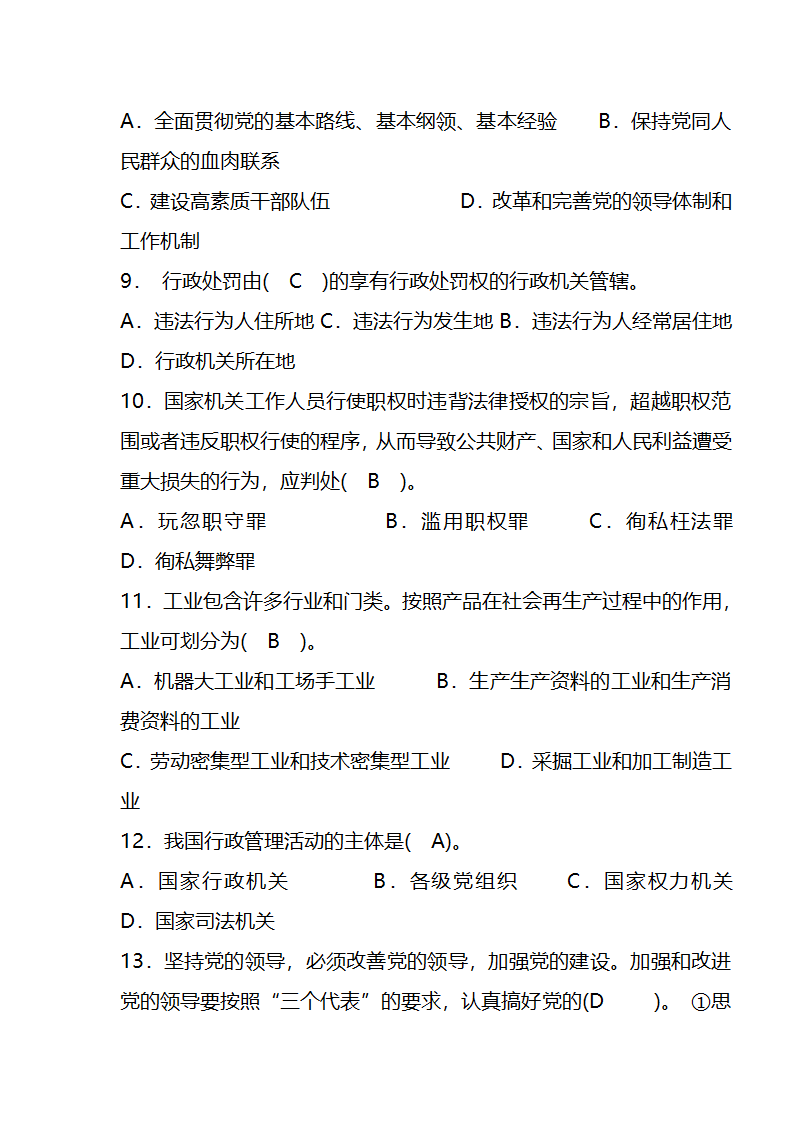 A．全面贯彻党的基本路线、基本纲领、基本经验　　B．保持党同人民群众的血肉联系

C．建设高素质干部队伍　　　　　　D．改革和完善党的领导体制和工作机制

9．　行政处罚由(　C　)的享有行政处罚权的行政机关管辖。

A．违法行为人住所地 C．违法行为发生地 B．违法行为人经常居住地

D．行政机关所在地

10．国家机关工作人员行使职权时违背法律授权的宗旨，超越职权范围或者违反职权行使的程序，从而导致公共财产、国家和人民利益遭受重大损失的行为，应判处(　B　)。

A．玩忽职守罪　　　　　B．滥用职权罪　　　C．徇私枉法罪

D．徇私舞弊罪

11．工业包含许多行业和门类。按照产品在社会再生产过程中的作用，工业可划分为(　B　)。

A．机器大工业和工场手工业　　　B．生产生产资料的工业和生产消费资料的工业

C．劳动密集型工业和技术密集型工业　　D．采掘工业和加工制造工业

12．我国行政管理活动的主体是(　A)。

A．国家行政机关　　　　B．各级党组织　　　C．国家权力机关

D．国家司法机关

13．坚持党的领导，必须改善党的领导，加强党的建设。加强和改进党的领导要按照“三个代表”的要求，认真搞好党的(D　　)。 ①思